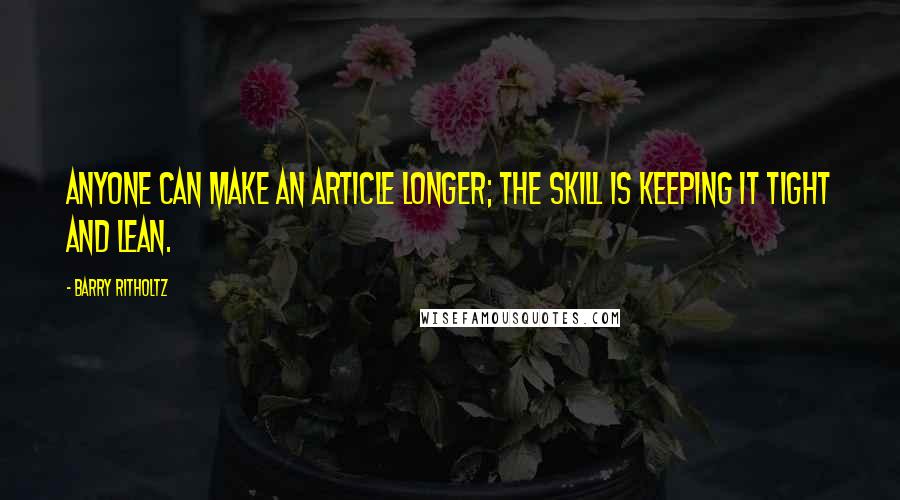 ANYONE CAN MAKE AN ARTICLE LONGER; THE SKILL IS KEEPING IT TIGHT AND LEAN.

- BARRY RITHOLTZ

WISEFAMOUSQUOTES.COM